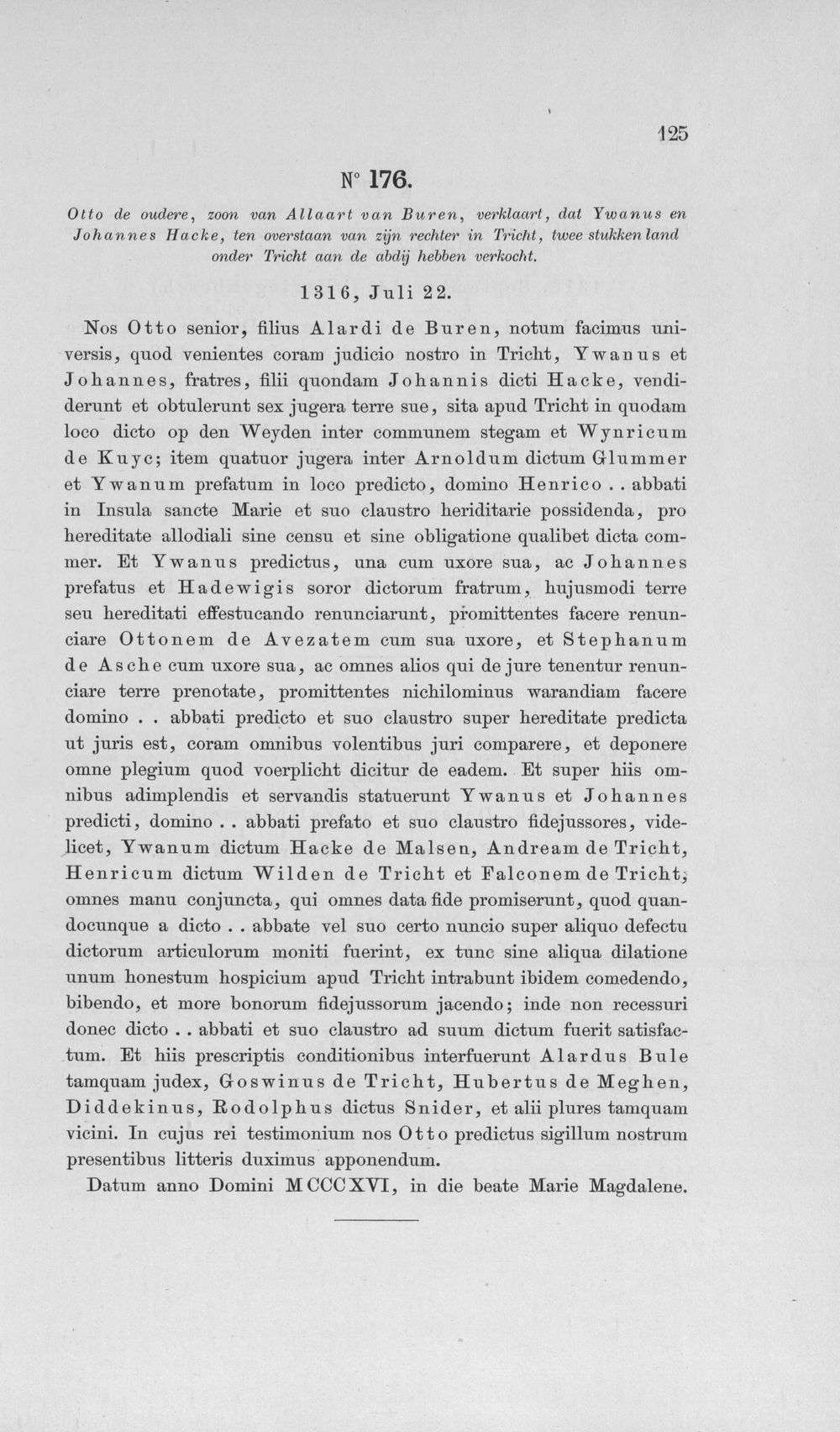 125

N° 176.

Otto de oudere, zoon van Allaart van Buren, verklaart, dat Ywanus en Johannes Hacke, ten overstaan van zijn rechter in Tricht, twee stukken land onder Tricht aan de abdij hebben verkocht.

1316, Juli 22.

Nos Otto senior, filius Alardi de Buren, notum facimus universis, quod venientes coram judicio nostro in Tricht, Ywanus et Johannes, fratres, filii quondam Johannis dicti Hacke, vendiderunt et obtulerunt sex jugera terre sue, sita apud Tricht in quodam loco dicto op den Weyden inter communem stegam et Wynricum de Kuyc; item quatuor jugera inter Arnoldum dictum Glummer et Ywanum prefatum in loco predicto, domino Henrico .. abbati in Insula sancte Marie et suo claustro heriditarie possidenda, pro hereditate allodiali sine censu et sine obligatione qualibet dicta commer. Et Ywanus predictus, una cum uxore sua, ac Johannes prefatus et Hadewigis soror dictorum fratrum, hujusmodi terre seu hereditati effestucando renunciarunt, promittentes facere renunciare Ottonem de Avezatem cum sua uxore, et Stephanum de Asche cum uxore sua, ac omnes alios qui de jure tenentur renunciare terre prenotate, promittentes nichilominus warandiam facere domino . . abbati predicto et suo claustro super hereditate predicta ut juris est, coram omnibus volentibus juri comparere, et deponere omne plegium quod voerplicht dicitur de eadem. Et super hiis omnibus adimplendis et servandis statuerunt Ywanus et Johannes predicti, domino .. abbati prefato et suo claustro fidejussores, videlicet, Ywanum dictum Hacke de Malsen, Andream de Tricht, Henricum dictum Wilden de Tricht et Falconem de Tricht, omnes manu conjuncta, qui omnes data fide promiserunt, quod quandocunque a dicto . . abbate vel suo certo nuncio super aliquo defectu dictorum articulorum moniti fuerint, ex tunc sine aliqua dilatione unum honestum hospicium apud Tricht intrabunt ibidem comedendo, bibendo, et more bonorum fidejussorum jacendo; inde non recessuri donec dicto .. abbati et suo claustro ad suum dictum fuerit satisfactum. Et hiis prescriptis conditionibus interfuerunt Alardus Bule tamquam judex, Goswinus de Tricht, Hubertus de Meghen, Diddekinus, Rodolphus dictus Snider, et alii plures tamquam vicini. In cujus rei testimonium nos Otto predictus sigillum nostrum presentibus litteris duximus apponendum.

Datum anno Domini MCCCXVI, in die beate Marie Magdalene.